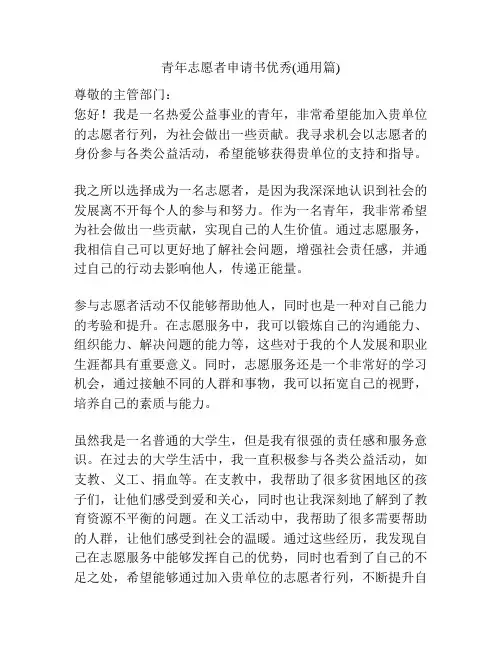 青年志愿者申请书优秀(通用篇)

尊敬的主管部门：

您好！我是一名热爱公益事业的青年，非常希望能加入贵单位的志愿者行列，为社会做出一些贡献。我寻求机会以志愿者的身份参与各类公益活动，希望能够获得贵单位的支持和指导。

我之所以选择成为一名志愿者，是因为我深深地认识到社会的发展离不开每个人的参与和努力。作为一名青年，我非常希望为社会做出一些贡献，实现自己的人生价值。通过志愿服务，我相信自己可以更好地了解社会问题，增强社会责任感，并通过自己的行动去影响他人，传递正能量。

参与志愿者活动不仅能够帮助他人，同时也是一种对自己能力的考验和提升。在志愿服务中，我可以锻炼自己的沟通能力、组织能力、解决问题的能力等，这些对于我的个人发展和职业生涯都具有重要意义。同时，志愿服务还是一个非常好的学习机会，通过接触不同的人群和事物，我可以拓宽自己的视野，培养自己的素质与能力。

虽然我是一名普通的大学生，但是我有很强的责任感和服务意识。在过去的大学生活中，我一直积极参与各类公益活动，如支教、义工、捐血等。在支教中，我帮助了很多贫困地区的孩子们，让他们感受到爱和关心，同时也让我深刻地了解到了教育资源不平衡的问题。在义工活动中，我帮助了很多需要帮助的人群，让他们感受到社会的温暖。通过这些经历，我发现自己在志愿服务中能够发挥自己的优势，同时也看到了自己的不足之处，希望能够通过加入贵单位的志愿者行列，不断提升自